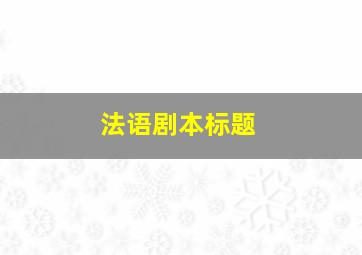 法语剧本标题